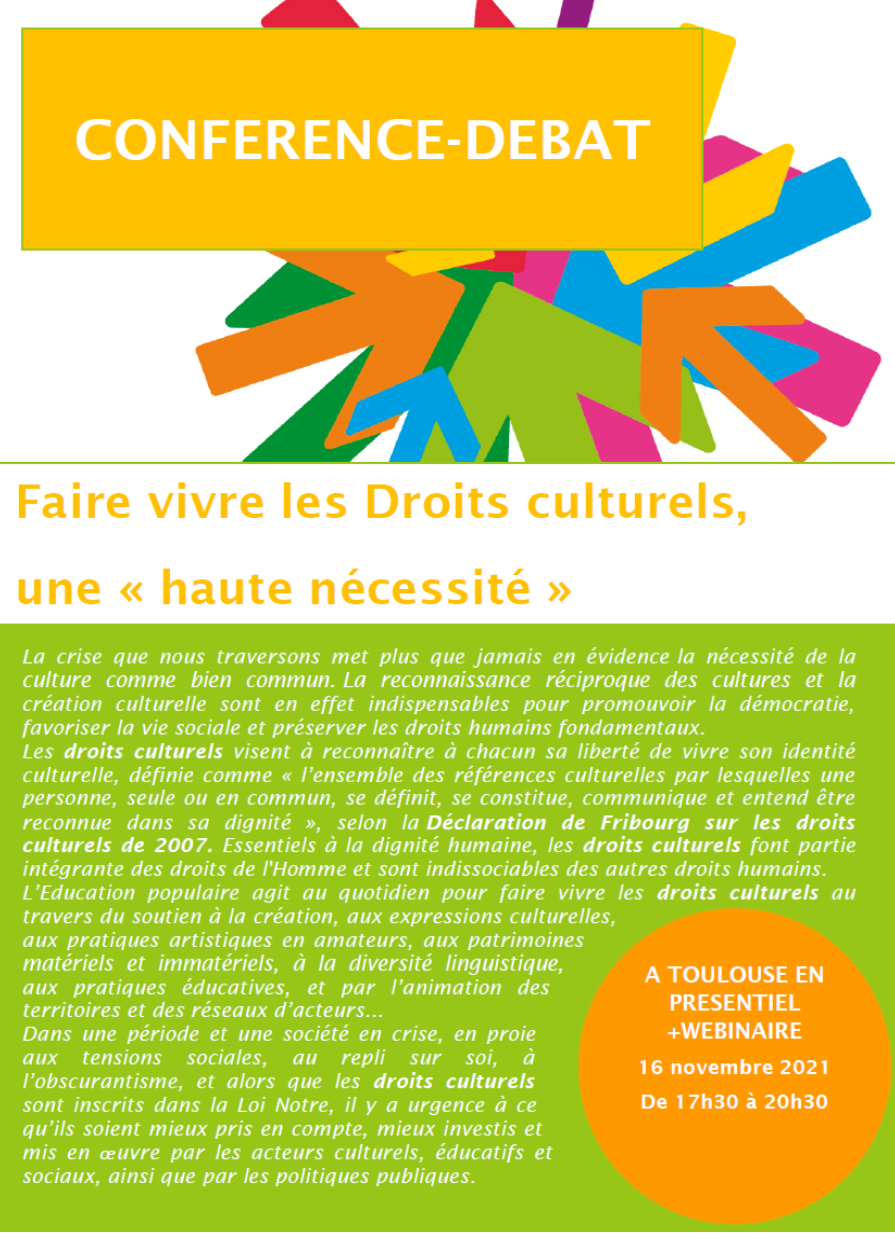 CONFERENCE-DEBAT

Faire vivre les Droits culturels,

une « haute nécessité »

La crise que nous traversons met plus que jamais en évidence la nécessité de la culture comme bien commun. La reconnaissance réciproque des cultures et la création culturelle sont en effet indispensables pour promouvoir la démocratie, favoriser la vie sociale et préserver les droits humains fondamentaux.
Les droits culturels visent à reconnaître à chacun sa liberté de vivre son identité culturelle, définie comme « l'ensemble des références culturelles par lesquelles une personne, seule ou en commun, se définit, se constitue, communique et entend être reconnue dans sa dignité », selon la Déclaration de Fribourg sur les droits culturels de 2007. Essentiels à la dignité humaine, les droits culturels font partie intégrante des droits de l'Homme et sont indissociables des autres droits humains.
L'Education populaire agit au quotidien pour faire vivre les droits culturels au travers du soutien à la création, aux expressions culturelles, aux pratiques artistiques en amateurs, aux patrimoines matériels et immatériels, à la diversité linguistique, aux pratiques éducatives, et par l'animation des territoires et des réseaux d'acteurs...
Dans une période et une société en crise, en proie aux tensions sociales, au repli sur soi, à l'obscurantisme, et alors que les droits culturels sont inscrits dans la Loi Notre, il y a urgence à ce qu'ils soient mieux pris en compte, mieux investis et mis en œuvre par les acteurs culturels, éducatifs et sociaux, ainsi que par les politiques publiques.

A TOULOUSE EN PRESENTIEL +WEBINAIRE
16 novembre 2021
De 17h30 à 20h30